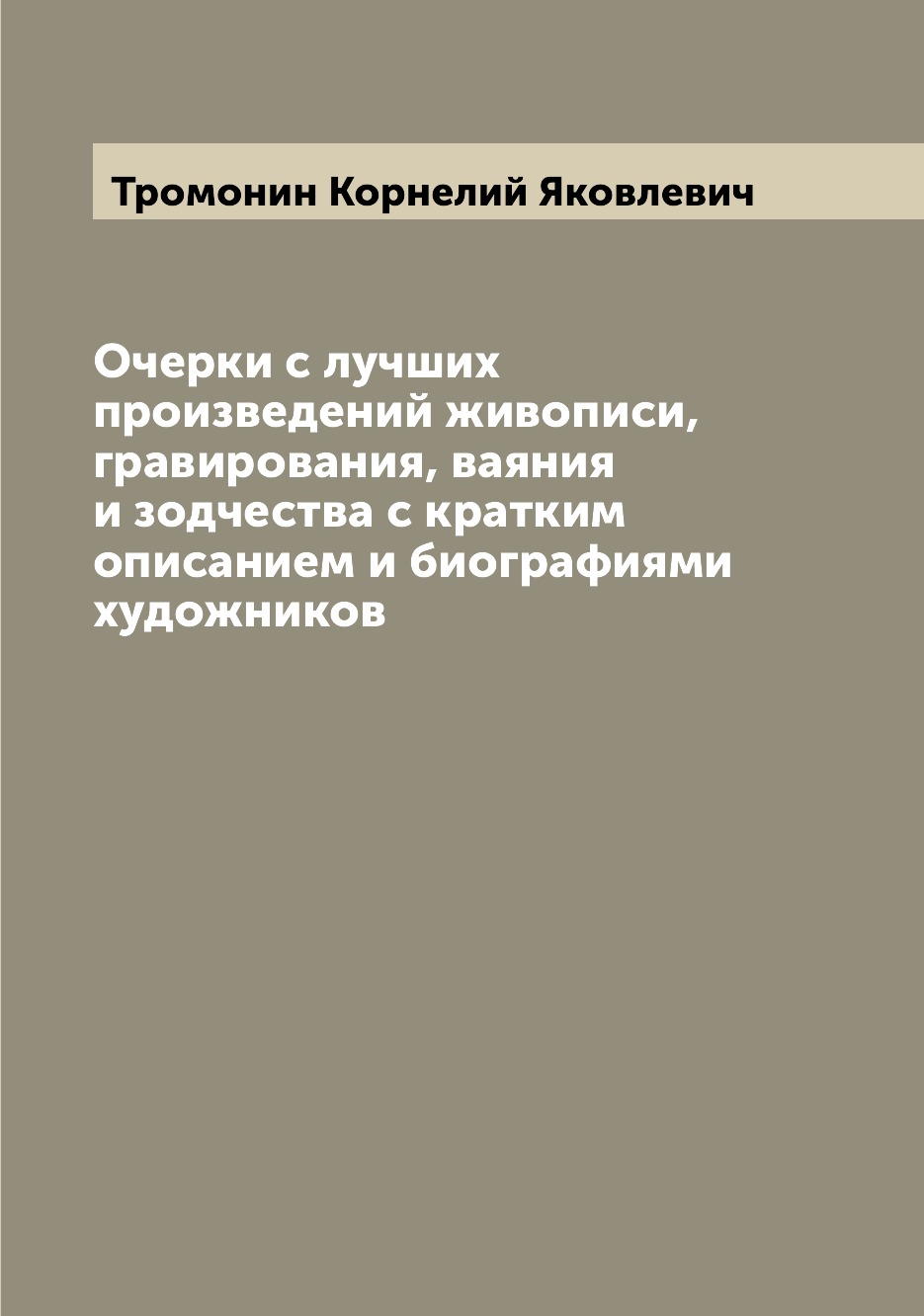 Тромонин Корнелий Яковлевич

Очерки с лучших произведений живописи, гравирования, ваяния и зодчества с кратким описанием и биографиями художников